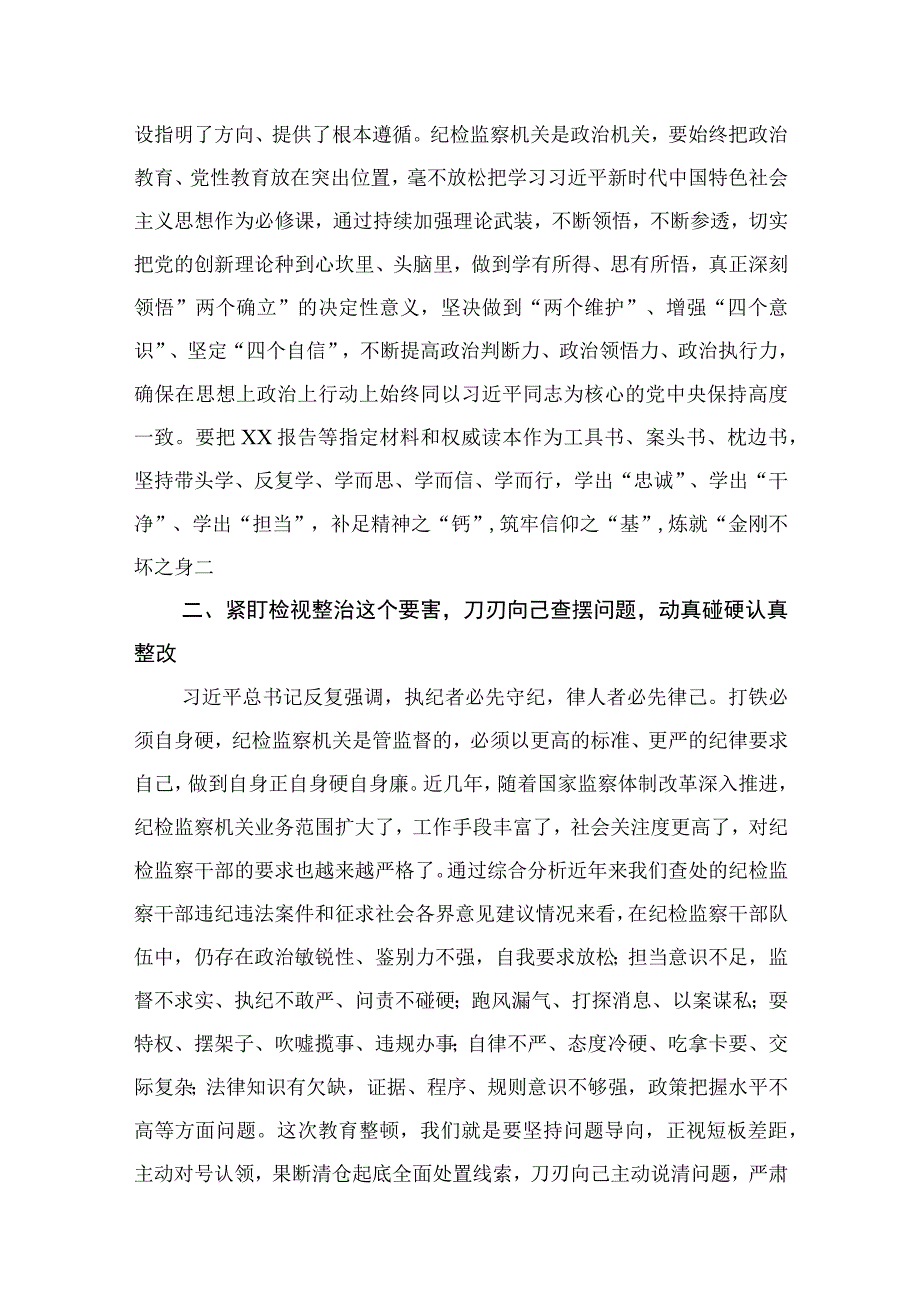 设指明了方向、提供了根本遵循。纪检监察机关是政治机关，要始终把政治教育、党性教育放在突出位置，毫不放松把学习习近平新时代中国特色社会主义思想作为必修课，通过持续加强理论武装，不断领悟，不断参透，切实把党的创新理论种到心坎里、头脑里，做到学有所得、思有所悟，真正深刻领悟”两个确立”的决定性意义，坚决做到“两个维护”、增强“四个意识”、坚定“四个自信”，不断提高政治判断力、政治领悟力、政治执行力，确保在思想上政治上行动上始终同以习近平同志为核心的党中央保持高度一致。要把XX报告等指定材料和权威读本作为工具书、案头书、枕边书，坚持带头学、反复学、学而思、学而信、学而行，学出“忠诚”、学出“干净”、学出“担当”，补足精神之“钙”，筑牢信仰之“基”，炼就“金刚不坏之身二

二、紧盯检视整治这个要害，刀刃向己查摆问题，动真碰硬认真整改

习近平总书记反复强调，执纪者必先守纪，律人者必先律己。打铁必须自身硬，纪检监察机关是管监督的，必须以更高的标准、更严的纪律要求自己，做到自身正自身硬自身廉。近几年，随着国家监察体制改革深入推进，纪检监察机关业务范围扩大了，工作手段丰富了，社会关注度更高了，对纪检监察干部的要求也越来越严格了。通过综合分析近年来我们查处的纪检监察干部违纪违法案件和征求社会各界意见建议情况来看，在纪检监察干部队伍中，仍存在政治敏锐性、鉴别力不强，自我要求放松;担当意识不足，监督不求实、执纪不敢严、问责不碰硬;跑风漏气、打探消息、以案谋私;要特权、摆架子、吹嘘揽事、违规办事;自律不严、态度冷硬、吃拿卡要、交际复杂;法律知识有欠缺，证据、程序、规则意识不够强，政策把握水平不高等方面问题。这次教育整顿，我们就是要坚持问题导向，正视短板差距，主动对号认领，果断清仓起底全面处置线索，刀刃向己主动说清问题，严肃